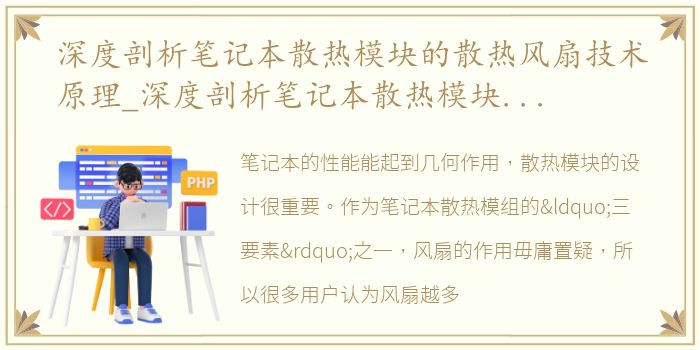 深度剖析笔记本散热模块的散热风扇技术原理_深度剖析笔记本散热模块...

PHP

</>

笔记本的性能能起到几何作用，散热模块的设计很重要。作为笔记本散热模组的&ldquo;三要素&rdquo;之一，风扇的作用毋庸置疑，所以很多用户认为风扇越多